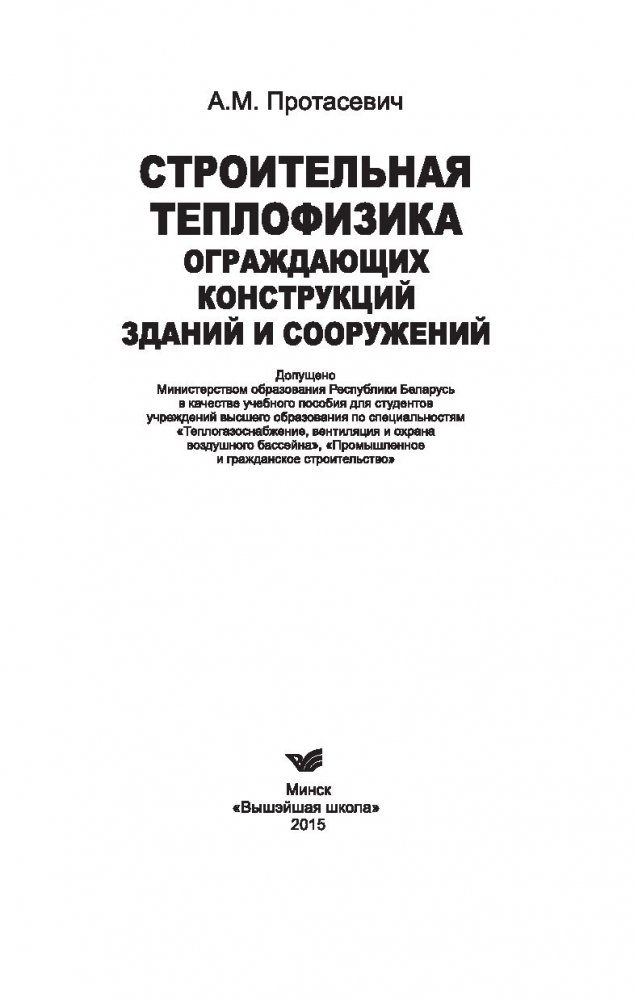 А.М. Протасевич

СТРОИТЕЛЬНАЯ ТЕПЛОФИЗИКА ОГРАЖДАЮЩИХ КОНСТРУКЦИЙ ЗДАНИЙ И СООРУЖЕНИЙ

Допущено Министерством образования Республики Беларусь в качестве учебного пособия для студентов учреждений высшего образования по специальностям «Теплогазоснабжение, вентиляция и охрана воздушного бассейна», «Промышленное и гражданское строительство»

Минск
«Вышэйшая школа»
2015